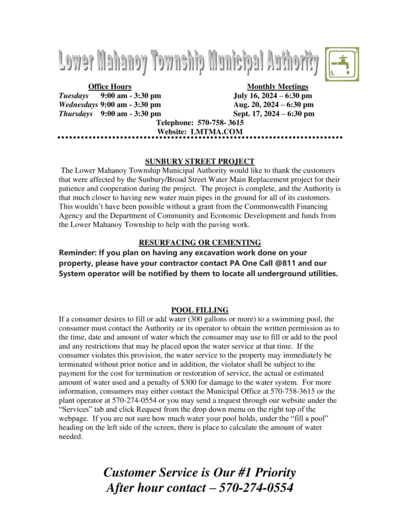 Lower Mahanoy Township Municipal Authority

Office Hours
Tuesdays 9:00 am - 3:30 pm
Wednesdays 9:00 am - 3:30 pm
Thursdays 9:00 am - 3:30 pm

Monthly Meetings
July 16, 2024 – 6:30 pm
Aug. 20, 2024 – 6:30 pm
Sept. 17, 2024 – 6:30 pm

Telephone: 570-758- 3615
Website: LMTMA.COM

SUNBURY STREET PROJECT
The Lower Mahanoy Township Municipal Authority would like to thank the customers that were affected by the Sunbury/Broad Street Water Main Replacement project for their patience and cooperation during the project. The project is complete, and the Authority is that much closer to having new water main pipes in the ground for all of its customers. This wouldn't have been possible without a grant from the Commonwealth Financing Agency and the Department of Community and Economic Development and funds from the Lower Mahanoy Township to help with the paving work.

RESURFACING OR CEMENTING
Reminder: If you plan on having any excavation work done on your property, please have your contractor contact PA One Call @811 and our System operator will be notified by them to locate all underground utilities.

POOL FILLING
If a consumer desires to fill or add water (300 gallons or more) to a swimming pool, the consumer must contact the Authority or its operator to obtain the written permission as to the time, date and amount of water which the consumer may use to fill or add to the pool and any restrictions that may be placed upon the water service at that time. If the consumer violates this provision, the water service to the property may immediately be terminated without prior notice and in addition, the violator shall be subject to the payment for the cost for termination or restoration of service, the actual or estimated amount of water used and a penalty of $300 for damage to the water system. For more information, consumers may either contact the Municipal Office at 570-758-3615 or the plant operator at 570-274-0554 or you may send a request through our website under the "Services" tab and click Request from the drop down menu on the right top of the webpage. If you are not sure how much water your pool holds, under the "fill a pool" heading on the left side of the screen, there is place to calculate the amount of water needed.

Customer Service is Our #1 Priority
After hour contact – 570-274-0554